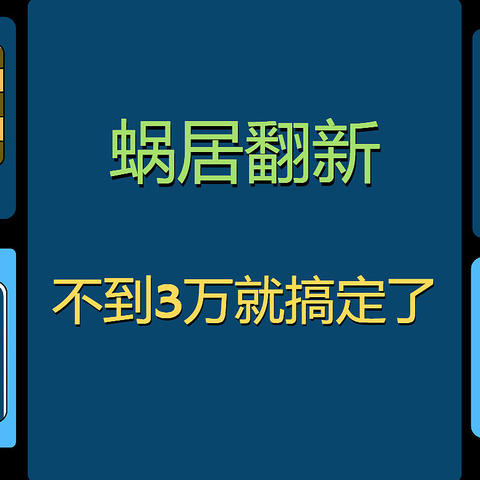 蜗居翻新

不到3万就搞定了